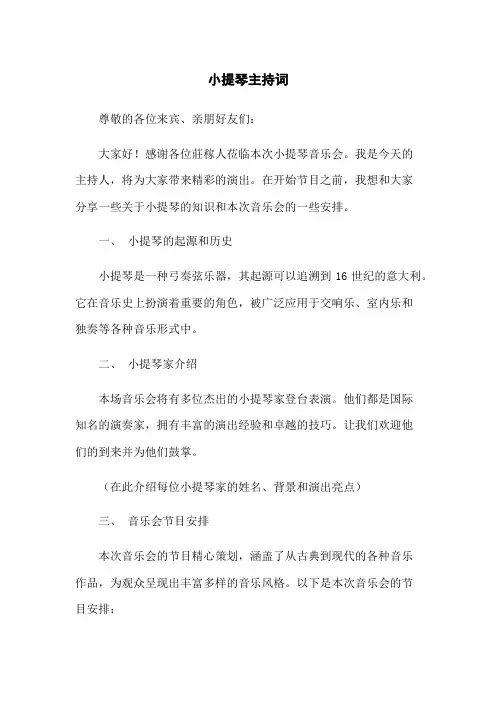 小提琴主持词

尊敬的各位来宾、亲朋好友们:

大家好!感谢各位莊稼人莅临本次小提琴音乐会。我是今天的主持人,将为大家带来精彩的演出。在开始节目之前,我想和大家分享一些关于小提琴的知识和本次音乐会的一些安排。

一、 小提琴的起源和历史

小提琴是一种弓奏弦乐器,其起源可以追溯到 16 世纪的意大利。它在音乐史上扮演着重要的角色,被广泛应用于交响乐、室内乐和独奏等各种音乐形式中。

二、 小提琴家介绍

本场音乐会将有多位杰出的小提琴家登台表演。他们都是国际知名的演奏家,拥有丰富的演出经验和卓越的技巧。让我们欢迎他们的到来并为他们鼓掌。

(在此介绍每位小提琴家的姓名、背景和演出亮点)

三、 音乐会节目安排

本次音乐会的节目精心策划,涵盖了从古典到现代的各种音乐作品,为观众呈现出丰富多样的音乐风格。以下是本次音乐会的节目安排: